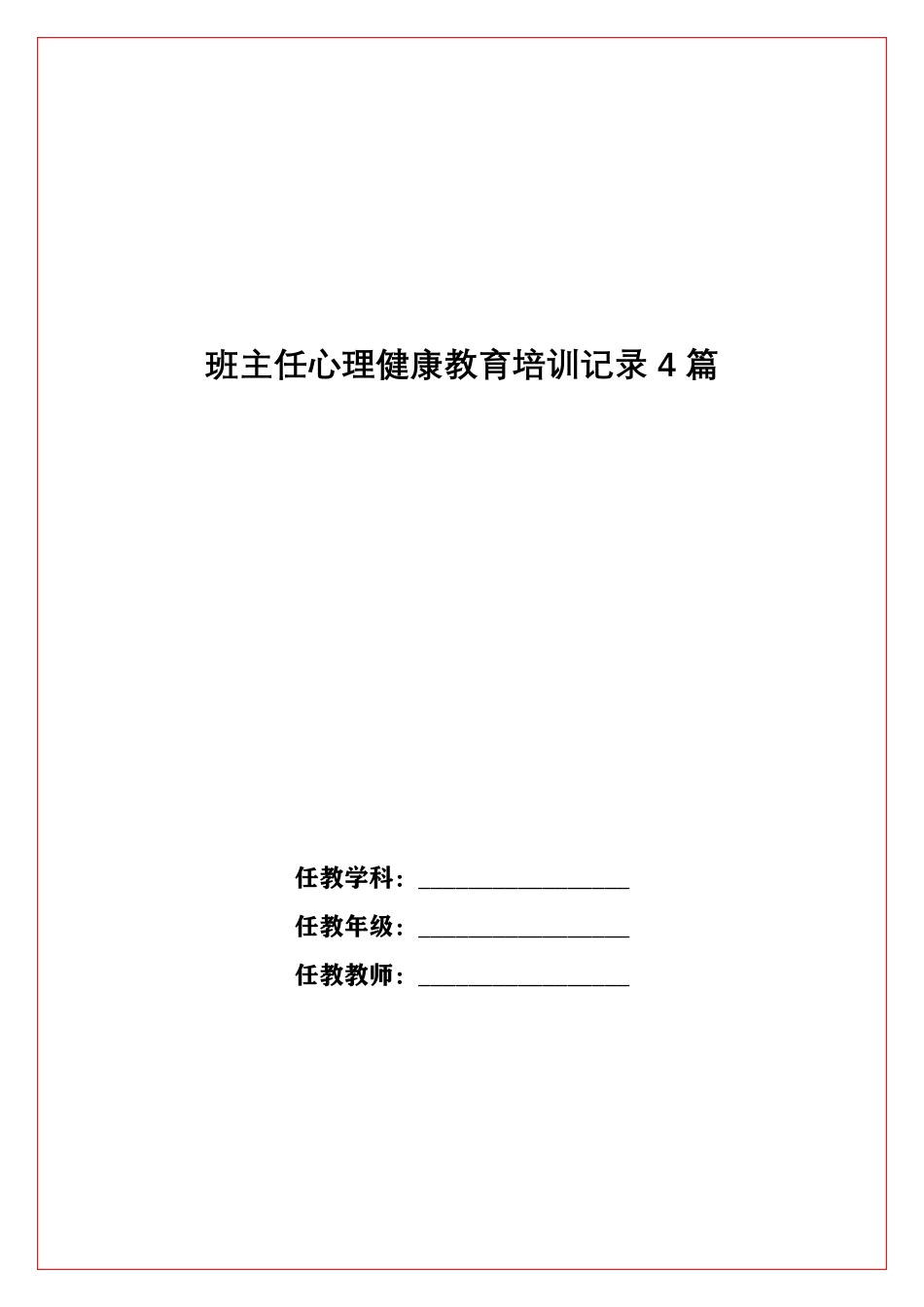 班主任心理健康教育培训记录 4 篇

任教学科：________________

任教年级：________________

任教教师：________________